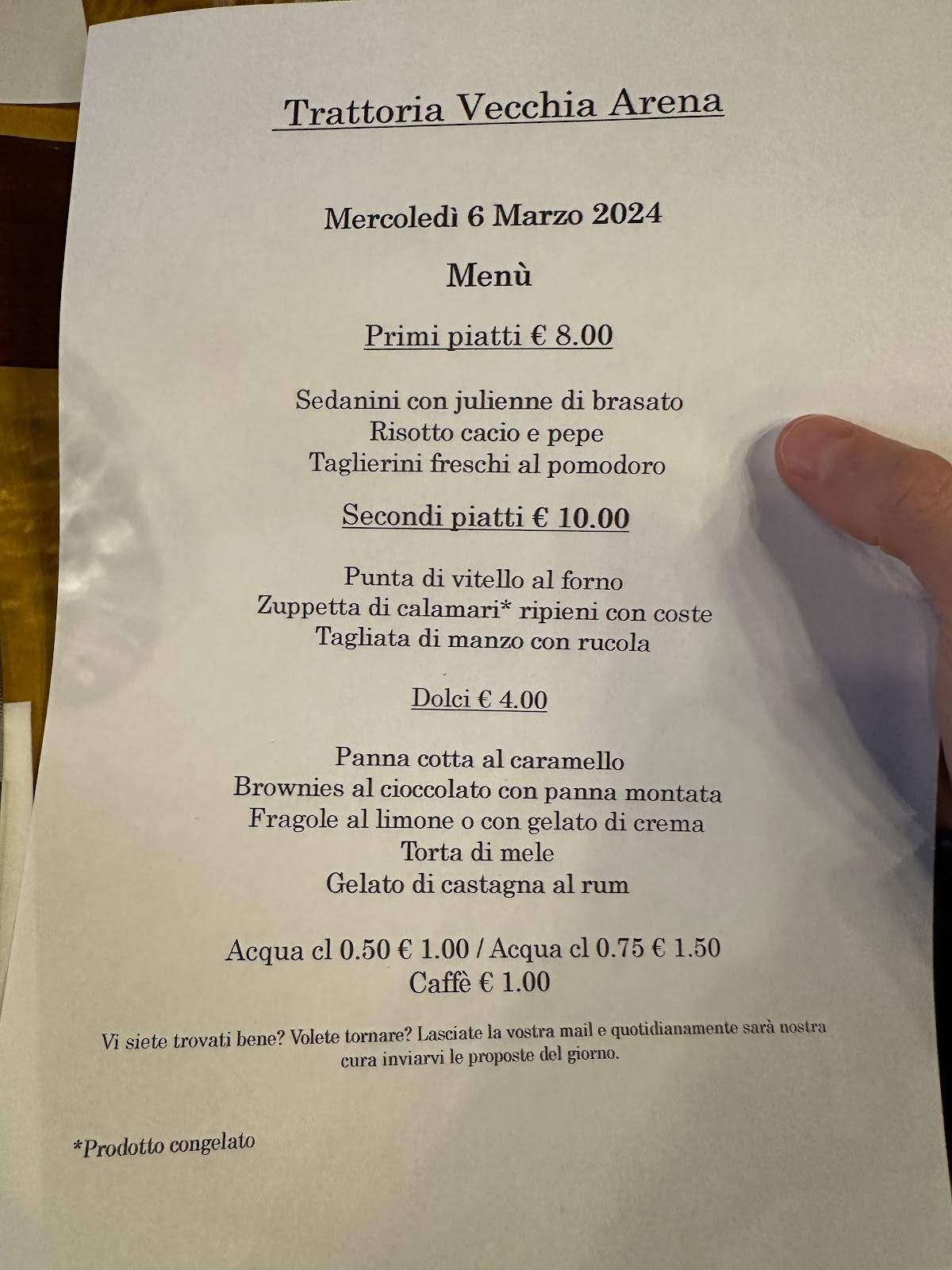 Trattoria Vecchia Arena

Mercoledì 6 Marzo 2024

Menù

Primi piatti € 8.00

Sedanini con julienne di brasato
Risotto cacio e pepe
Taglierini freschi al pomodoro

Secondi piatti € 10.00

Punta di vitello al forno
Zuppetta di calamari* ripieni con coste
Tagliata di manzo con rucola

Dolci € 4.00

Panna cotta al caramello
Brownies al cioccolato con panna montata
Fragole al limone o con gelato di crema
Torta di mele
Gelato di castagna al rum

Acqua cl 0.50 € 1.00 / Acqua cl 0.75 € 1.50
Caffè € 1.00

Vi siete trovati bene? Volete tornare? Lasciate la vostra mail e quotidianamente sarà nostra cura inviarvi le proposte del giorno.

*Prodotto congelato